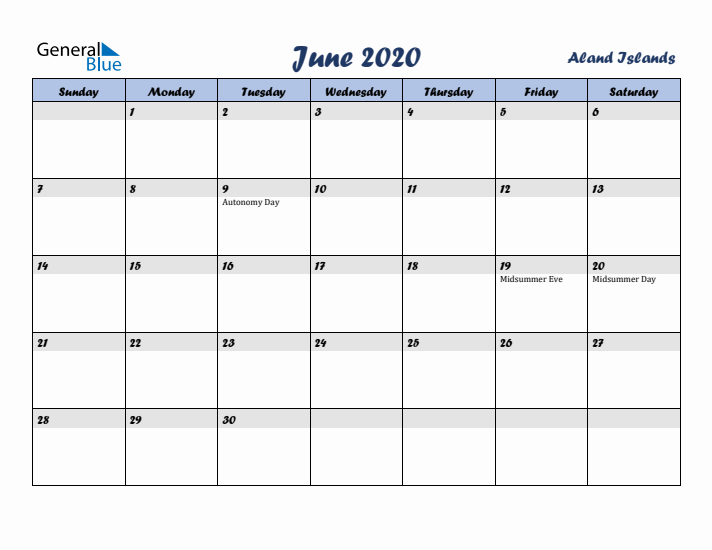 General Blue

June 2020

Aland Islands

| Sunday | Monday | Tuesday | Wednesday | Thursday | Friday | Saturday |
|---|---|---|---|---|---|---|
| | 1 | 2 | 3 | 4 | 5 | 6 |
| 7 | 8 | 9 Autonomy Day | 10 | 11 | 12 | 13 |
| 14 | 15 | 16 | 17 | 18 | 19 Midsummer Eve | 20 Midsummer Day |
| 21 | 22 | 23 | 24 | 25 | 26 | 27 |
| 28 | 29 | 30 | | | | |